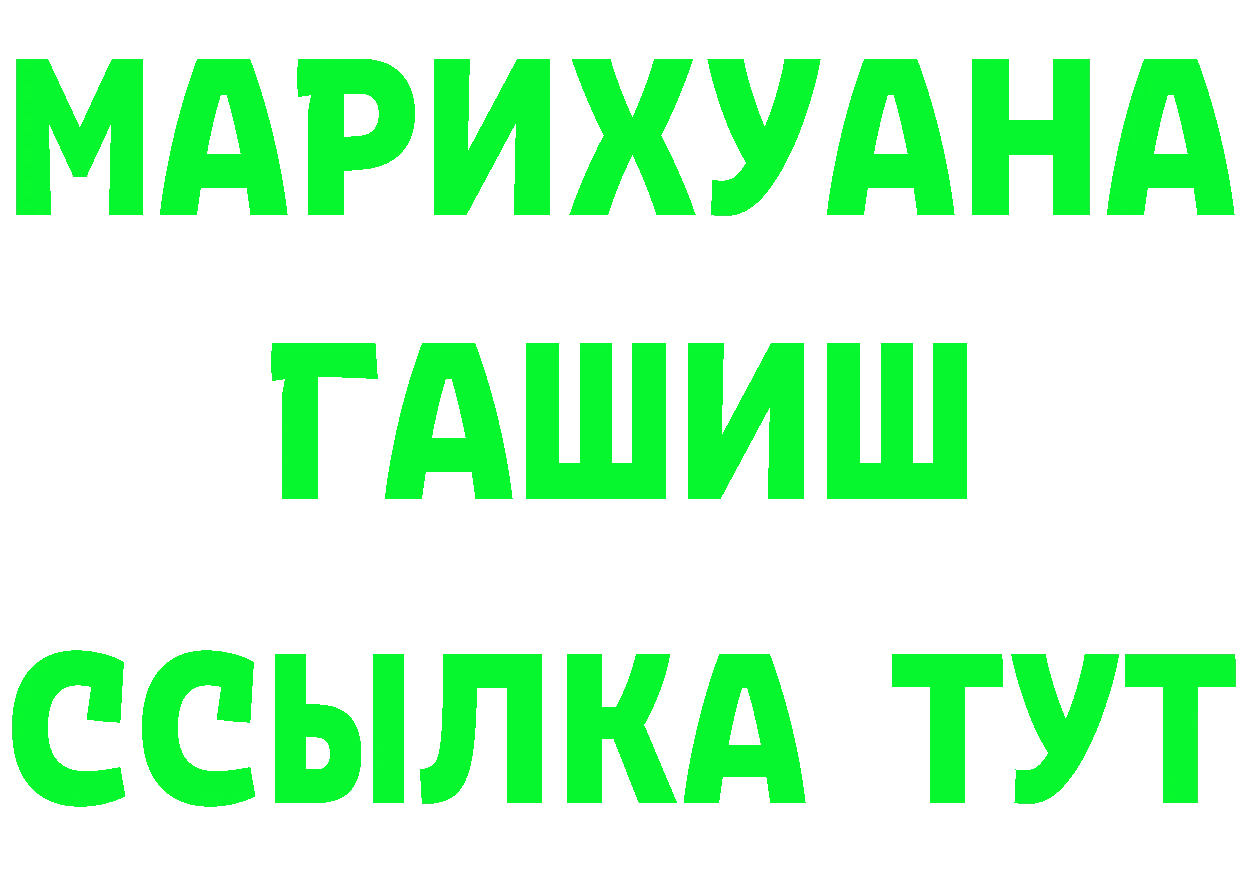 МАРИХУАНА
ГАШИШ
ССЫЛКА ТУТ